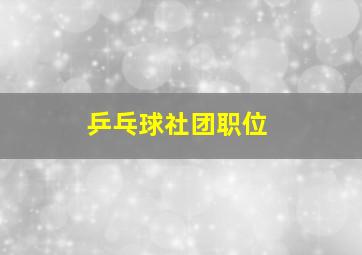 乒乓球社团职位